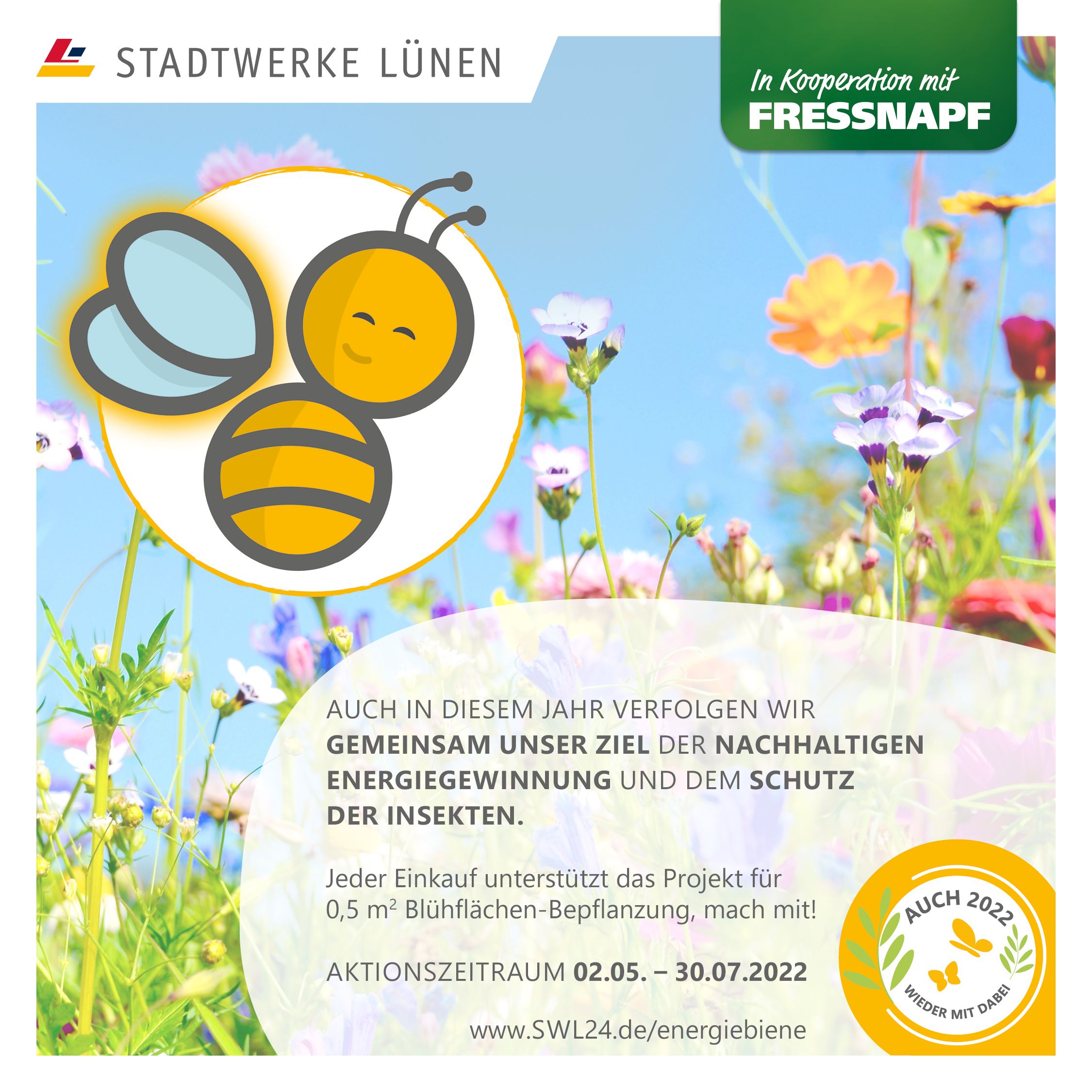 STADTWERKE LÜNEN

In Kooperation mit
FRESSNAPF

AUCH IN DIESEM JAHR VERFOLGEN WIR GEMEINSAM UNSER ZIEL DER NACHHALTIGEN ENERGIEGEWINNUNG UND DEM SCHUTZ DER INSEKTEN.

Jeder Einkauf unterstützt das Projekt für 0,5 $m^2$ Blühflächen-Bepflanzung, mach mit!

AKTIONSZEITRAUM 02.05. – 30.07.2022

www.SWL24.de/energiebiene

AUCH 2022
WIEDER MIT DABEI